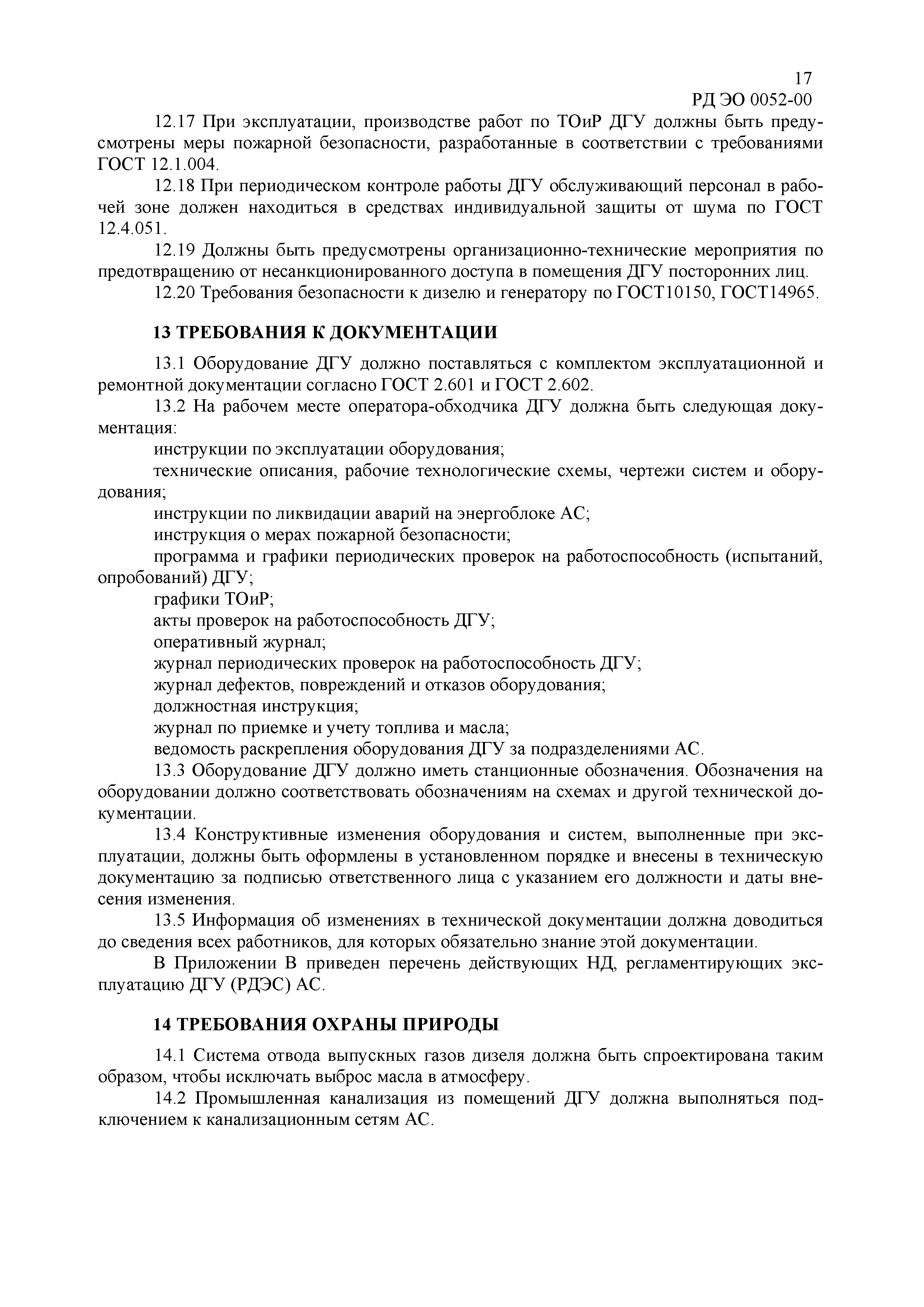 17
РД ЭО 0052-00

12.17 При эксплуатации, производстве работ по ТОиР ДГУ должны быть предусмотрены меры пожарной безопасности, разработанные в соответствии с требованиями ГОСТ 12.1.004.

12.18 При периодическом контроле работы ДГУ обслуживающий персонал в рабочей зоне должен находиться в средствах индивидуальной защиты от шума по ГОСТ 12.4.051.

12.19 Должны быть предусмотрены организационно-технические мероприятия по предотвращению от несанкционированного доступа в помещения ДГУ посторонних лиц.

12.20 Требования безопасности к дизелю и генератору по ГОСТ10150, ГОСТ14965.

13 ТРЕБОВАНИЯ К ДОКУМЕНТАЦИИ

13.1 Оборудование ДГУ должно поставляться с комплектом эксплуатационной и ремонтной документации согласно ГОСТ 2.601 и ГОСТ 2.602.

13.2 На рабочем месте оператора-обходчика ДГУ должна быть следующая документация:

инструкции по эксплуатации оборудования;

технические описания, рабочие технологические схемы, чертежи систем и оборудования;

инструкции по ликвидации аварий на энергоблоке АС;

инструкция о мерах пожарной безопасности;

программа и графики периодических проверок на работоспособность (испытаний, опробований) ДГУ;

графики ТОиР;

акты проверок на работоспособность ДГУ;

оперативный журнал;

журнал периодических проверок на работоспособность ДГУ;

журнал дефектов, повреждений и отказов оборудования;

должностная инструкция;

журнал по приемке и учету топлива и масла;

ведомость раскрепления оборудования ДГУ за подразделениями АС.

13.3 Оборудование ДГУ должно иметь станционные обозначения. Обозначения на оборудовании должно соответствовать обозначениям на схемах и другой технической документации.

13.4 Конструктивные изменения оборудования и систем, выполненные при эксплуатации, должны быть оформлены в установленном порядке и внесены в техническую документацию за подписью ответственного лица с указанием его должности и даты внесения изменения.

13.5 Информация об изменениях в технической документации должна доводиться до сведения всех работников, для которых обязательно знание этой документации.

В Приложении В приведен перечень действующих НД, регламентирующих эксплуатацию ДГУ (РДЭС) АС.

14 ТРЕБОВАНИЯ ОХРАНЫ ПРИРОДЫ

14.1 Система отвода выпускных газов дизеля должна быть спроектирована таким образом, чтобы исключать выброс масла в атмосферу.

14.2 Промышленная канализация из помещений ДГУ должна выполняться подключением к канализационным сетям АС.